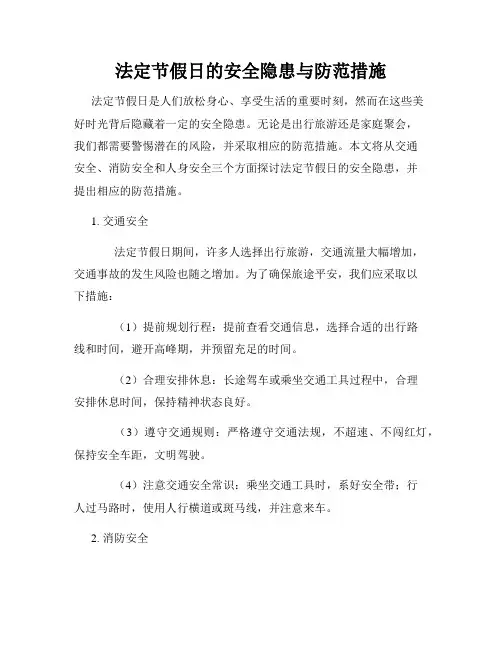 法定节假日的安全隐患与防范措施

法定节假日是人们放松身心、享受生活的重要时刻，然而在这些美好时光背后隐藏着一定的安全隐患。无论是出行旅游还是家庭聚会，我们都需要警惕潜在的风险，并采取相应的防范措施。本文将从交通安全、消防安全和人身安全三个方面探讨法定节假日的安全隐患，并提出相应的防范措施。

1. 交通安全

法定节假日期间，许多人选择出行旅游，交通流量大幅增加，交通事故的发生风险也随之增加。为了确保旅途平安，我们应采取以下措施：

（1）提前规划行程：提前查看交通信息，选择合适的出行路线和时间，避开高峰期，并预留充足的时间。

（2）合理安排休息：长途驾车或乘坐交通工具过程中，合理安排休息时间，保持精神状态良好。

（3）遵守交通规则：严格遵守交通法规，不超速、不闯红灯，保持安全车距，文明驾驶。

（4）注意交通安全常识：乘坐交通工具时，系好安全带；行人过马路时，使用人行横道或斑马线，并注意来车。

2. 消防安全